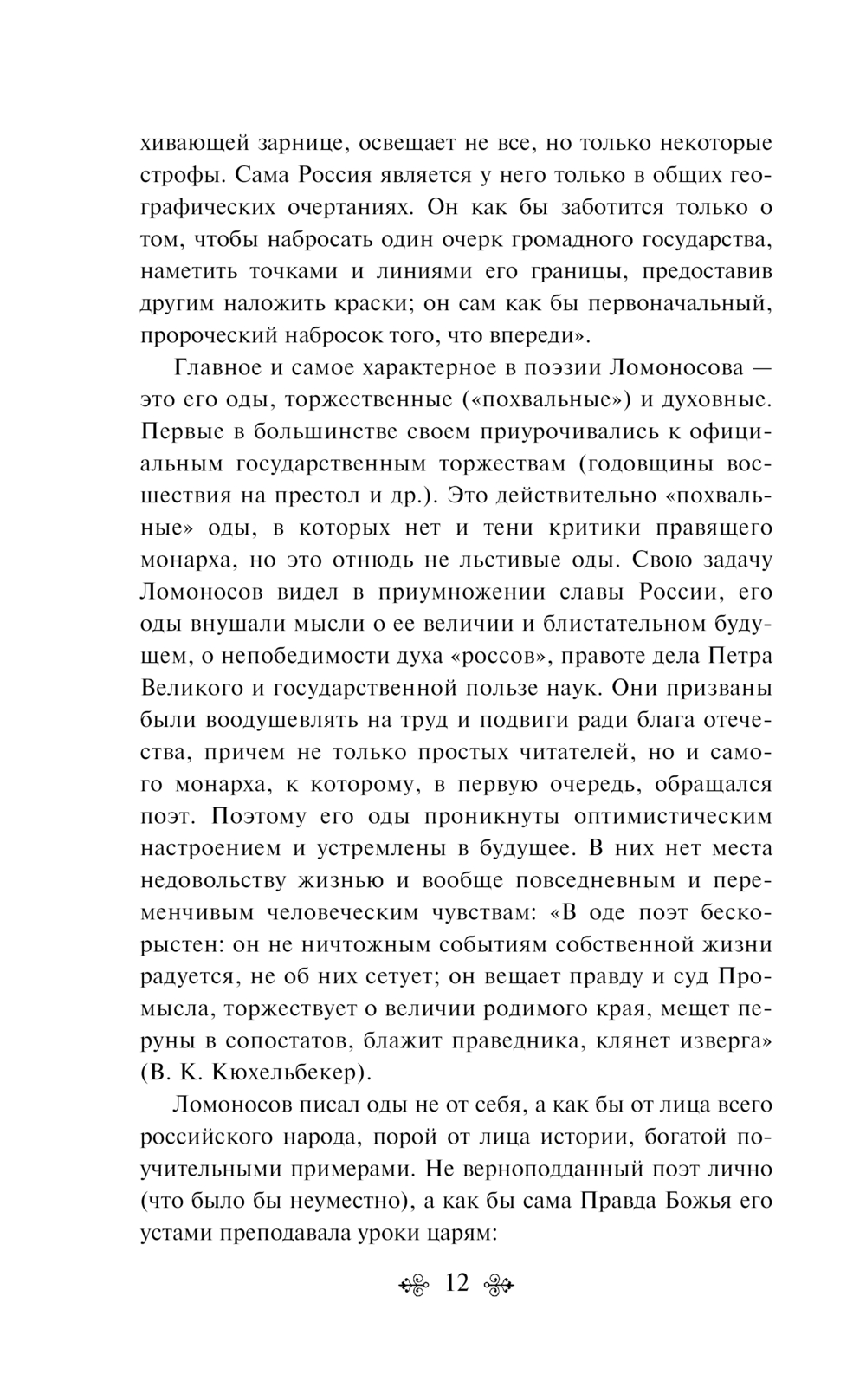 хивающей зарнице, освещает не все, но только некоторые строфы. Сама Россия является у него только в общих географических очертаниях. Он как бы заботится только о том, чтобы набросать один очерк громадного государства, наметить точками и линиями его границы, предоставив другим наложить краски; он сам как бы первоначальный, пророческий набросок того, что впереди».

Главное и самое характерное в поэзии Ломоносова — это его оды, торжественные («похвальные») и духовные. Первые в большинстве своем приурочивались к официальным государственным торжествам (годовщины восшествия на престол и др.). Это действительно «похвальные» оды, в которых нет и тени критики правящего монарха, но это отнюдь не льстивые оды. Свою задачу Ломоносов видел в приумножении славы России, его оды внушали мысли о ее величии и блистательном будущем, о непобедимости духа «россов», правоте дела Петра Великого и государственной пользе наук. Они призваны были воодушевлять на труд и подвиги ради блага отечества, причем не только простых читателей, но и самого монарха, к которому, в первую очередь, обращался поэт. Поэтому его оды проникнуты оптимистическим настроением и устремлены в будущее. В них нет места недовольству жизнью и вообще повседневным и переменчивым человеческим чувствам: «В оде поэт бескорыстен: он не ничтожным событиям собственной жизни радуется, не об них сетует; он вещает правду и суд Промысла, торжествует о величии родимого края, мещет перуны в сопостатов, блажит праведника, клянет изверга» (В. К. Кюхельбекер).

Ломоносов писал оды не от себя, а как бы от лица всего российского народа, порой от лица истории, богатой поучительными примерами. Не верноподданный поэт лично (что было бы неуместно), а как бы сама Правда Божья его устами преподавала уроки царям:

12